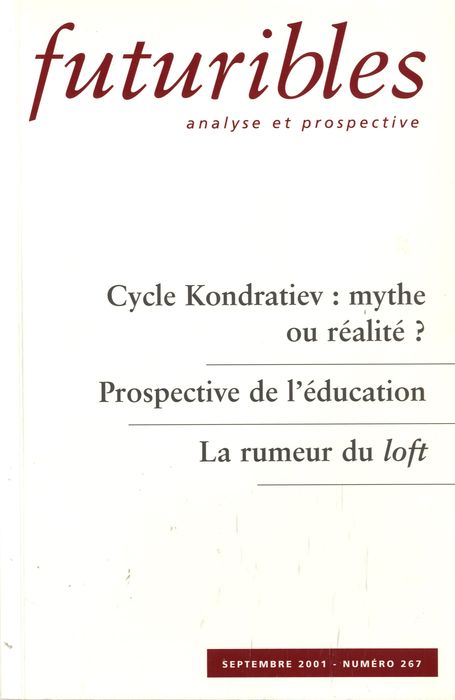 futuribles
analyse et prospective

Cycle Kondratiev : mythe ou réalité ?

Prospective de l'éducation

La rumeur du loft

SEPTEMBRE 2001 - NUMÉRO 267